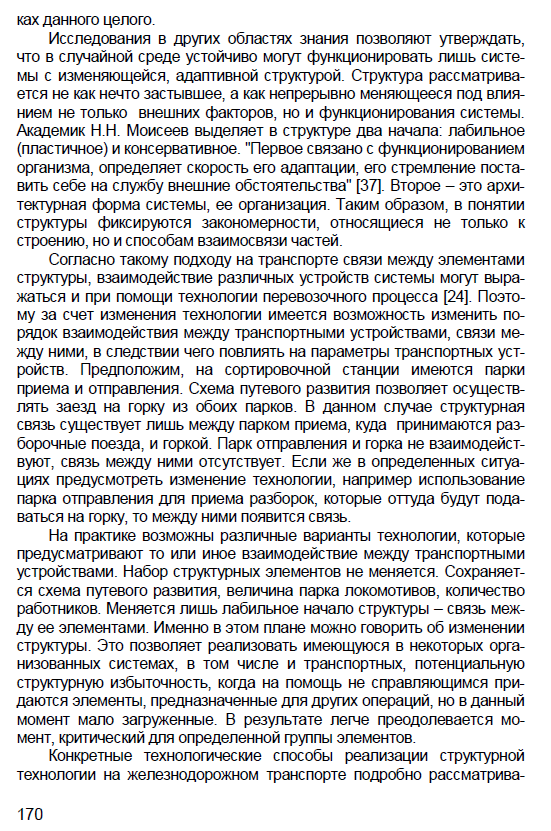 ках данного целого.

Исследования в других областях знания позволяют утверждать, что в случайной среде устойчиво могут функционировать лишь системы с изменяющейся, адаптивной структурой. Структура рассматривается не как нечто застывшее, а как непрерывно меняющееся под влиянием не только внешних факторов, но и функционирования системы. Академик Н.Н. Моисеев выделяет в структуре два начала: лабильное (пластичное) и консервативное. "Первое связано с функционированием организма, определяет скорость его адаптации, его стремление поставить себе на службу внешние обстоятельства" [37]. Второе – это архитектурная форма системы, ее организация. Таким образом, в понятии структуры фиксируются закономерности, относящиеся не только к строению, но и способам взаимосвязи частей.

Согласно такому подходу на транспорте связи между элементами структуры, взаимодействие различных устройств системы могут выражаться и при помощи технологии перевозочного процесса [24]. Поэтому за счет изменения технологии имеется возможность изменить порядок взаимодействия между транспортными устройствами, связи между ними, в следствии чего повлиять на параметры транспортных устройств. Предположим, на сортировочной станции имеются парки приема и отправления. Схема путевого развития позволяет осуществлять заезд на горку из обоих парков. В данном случае структурная связь существует лишь между парком приема, куда принимаются разборочные поезда, и горкой. Парк отправления и горка не взаимодействуют, связь между ними отсутствует. Если же в определенных ситуациях предусмотреть изменение технологии, например использование парка отправления для приема разборок, которые оттуда будут подаваться на горку, то между ними появится связь.

На практике возможны различные варианты технологии, которые предусматривают то или иное взаимодействие между транспортными устройствами. Набор структурных элементов не меняется. Сохраняется схема путевого развития, величина парка локомотивов, количество работников. Меняется лишь лабильное начало структуры – связь между ее элементами. Именно в этом плане можно говорить об изменении структуры. Это позволяет реализовать имеющуюся в некоторых организованных системах, в том числе и транспортных, потенциальную структурную избыточность, когда на помощь не справляющимся придаются элементы, предназначенные для других операций, но в данный момент мало загруженные. В результате легче преодолевается момент, критический для определенной группы элементов.

Конкретные технологические способы реализации структурной технологии на железнодорожном транспорте подробно рассматрива-

170